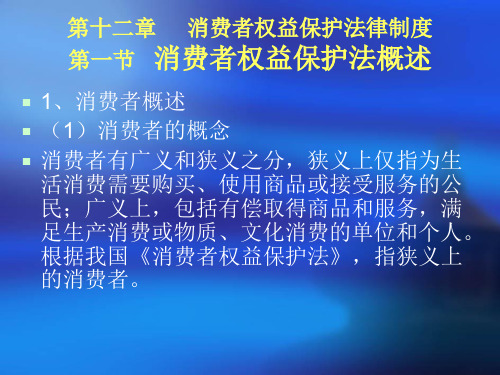 第十二章　消费者权益保护法律制度
第一节　消费者权益保护法概述

1、消费者概述

（1）消费者的概念

消费者有广义和狭义之分，狭义上仅指为生活消费需要购买、使用商品或接受服务的公民；广义上，包括有偿取得商品和服务，满足生产消费或物质、文化消费的单位和个人。根据我国《消费者权益保护法》，指狭义上的消费者。